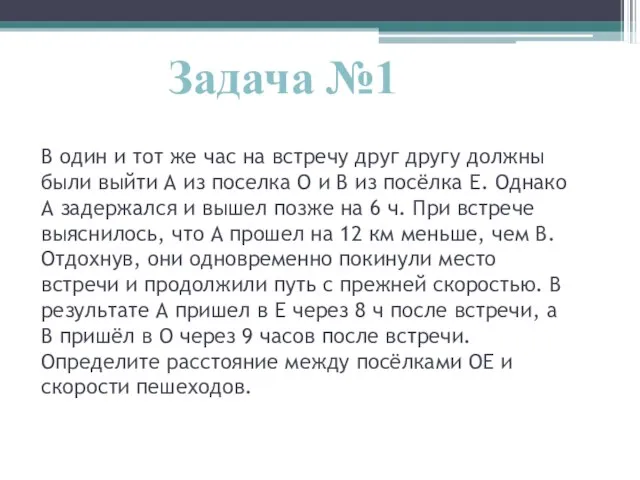 Задача №1

В один и тот же час на встречу друг другу должны были выйти А из поселка О и В из посёлка Е. Однако А задержался и вышел позже на 6 ч. При встрече выяснилось, что А прошел на 12 км меньше, чем В. Отдохнув, они одновременно покинули место встречи и продолжили путь с прежней скоростью. В результате А пришел в Е через 8 ч после встречи, а В пришёл в О через 9 часов после встречи. Определите расстояние между посёлками ОЕ и скорости пешеходов.